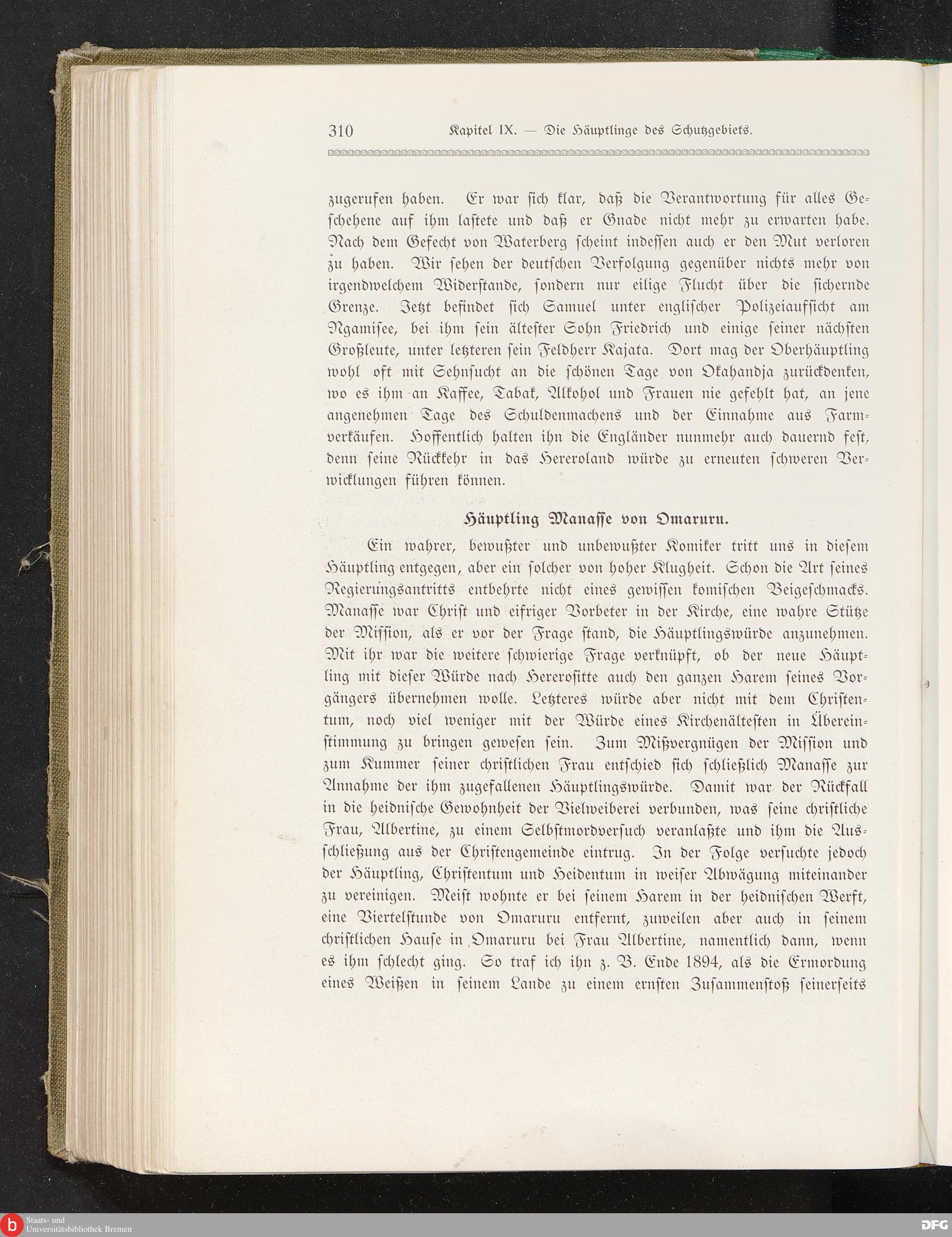 310 Kapitel IX. — Die Häuptlinge des Schutzgebiets.

zugerufen haben. Er war sich klar, daß die Verantwortung für alles Geschehene auf ihm lastete und daß er Gnade nicht mehr zu erwarten habe. Nach dem Gefecht von Waterberg scheint indessen auch er den Mut verloren zu haben. Wir sehen der deutschen Verfolgung gegenüber nichts mehr von irgendwelchem Widerstande, sondern nur eilige Flucht über die sichernde Grenze. Jetzt befindet sich Samuel unter englischer Polizeiaufsicht am Ngamisee, bei ihm sein ältester Sohn Friedrich und einige seiner nächsten Großleute, unter letzteren sein Feldherr Kajata. Dort mag der Oberhäuptling wohl oft mit Sehnsucht an die schönen Tage von Okahandja zurückdenken, wo es ihm an Kaffee, Tabak, Alkohol und Frauen nie gefehlt hat, an jene angenehmen Tage des Schuldenmachens und der Einnahme aus Farmverkäufen. Hoffentlich halten ihn die Engländer nunmehr auch dauernd fest, denn seine Rückkehr in das Hereroland würde zu erneuten schweren Verwicklungen führen können.

Häuptling Manasse von Omaruru.

Ein wahrer, bewußter und unbewußter Komiker tritt uns in diesem Häuptling entgegen, aber ein solcher von hoher Klugheit. Schon die Art seines Regierungsantritts entbehrte nicht eines gewissen komischen Beigeschmacks. Manasse war Christ und eifriger Vorbeter in der Kirche, eine wahre Stütze der Mission, als er vor der Frage stand, die Häuptlingswürde anzunehmen. Mit ihr war die weitere schwierige Frage verknüpft, ob der neue Häuptling mit dieser Würde nach Hererositte auch den ganzen Harem seines Vorgängers übernehmen wolle. Letzteres würde aber nicht mit dem Christentum, noch viel weniger mit der Würde eines Kirchenältesten in Übereinstimmung zu bringen gewesen sein. Zum Mißvergnügen der Mission und zum Kummer seiner christlichen Frau entschied sich schließlich Manasse zur Annahme der ihm zugefallenen Häuptlingswürde. Damit war der Rückfall in die heidnische Gewohnheit der Vielweiberei verbunden, was seine christliche Frau, Albertine, zu einem Selbstmordversuch veranlaßte und ihm die Ausschließung aus der Christengemeinde eintrug. In der Folge versuchte jedoch der Häuptling, Christentum und Heidentum in weiser Abwägung miteinander zu vereinigen. Meist wohnte er bei seinem Harem in der heidnischen Werft, eine Viertelstunde von Omaruru entfernt, zuweilen aber auch in seinem christlichen Hause in Omaruru bei Frau Albertine, namentlich dann, wenn es ihm schlecht ging. So traf ich ihn z. B. Ende 1894, als die Ermordung eines Weißen in seinem Lande zu einem ernsten Zusammenstoß seinerseits

Staats- und Universitätsbibliothek Bremen
DFG